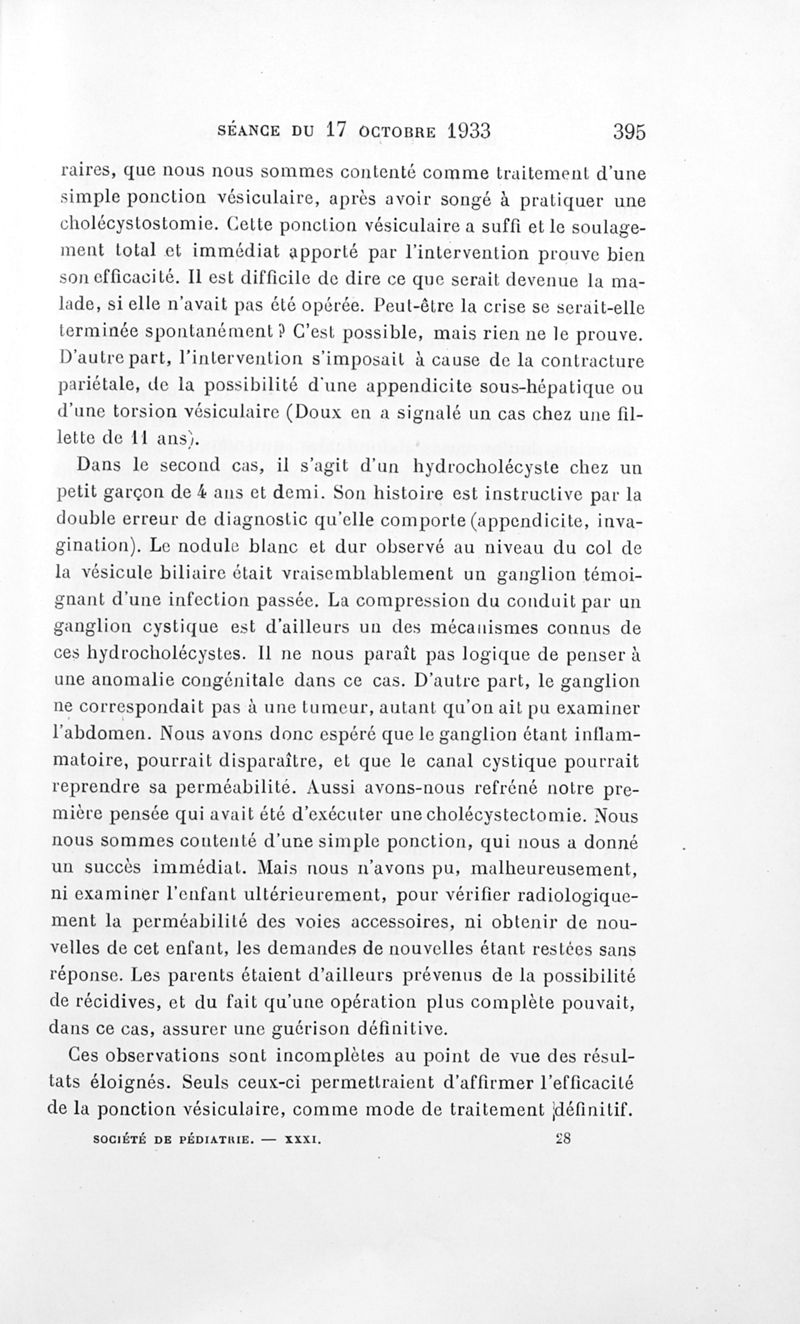 SÉANCE DU 17 OCTOBRE 1933 395

raires, que nous nous sommes contenté comme traitement d'une simple ponction vésiculaire, après avoir songé à pratiquer une cholécystostomie. Cette ponction vésiculaire a suffi et le soulagement total et immédiat apporté par l'intervention prouve bien son efficacité. Il est difficile de dire ce que serait devenue la malade, si elle n'avait pas été opérée. Peut-être la crise se serait-elle terminée spontanément ? C'est possible, mais rien ne le prouve. D'autre part, l'intervention s'imposait à cause de la contracture pariétale, de la possibilité d'une appendicite sous-hépatique ou d'une torsion vésiculaire (Doux en a signalé un cas chez une fillette de 11 ans).

Dans le second cas, il s'agit d'un hydrocholécyste chez un petit garçon de 4 ans et demi. Son histoire est instructive par la double erreur de diagnostic qu'elle comporte (appendicite, invagination). Le nodule blanc et dur observé au niveau du col de la vésicule biliaire était vraisemblablement un ganglion témoignant d'une infection passée. La compression du conduit par un ganglion cystique est d'ailleurs un des mécanismes connus de ces hydrocholécystes. Il ne nous paraît pas logique de penser à une anomalie congénitale dans ce cas. D'autre part, le ganglion ne correspondait pas à une tumeur, autant qu'on ait pu examiner l'abdomen. Nous avons donc espéré que le ganglion étant inflammatoire, pourrait disparaître, et que le canal cystique pourrait reprendre sa perméabilité. Aussi avons-nous refréné notre première pensée qui avait été d'exécuter une cholécystectomie. Nous nous sommes contenté d'une simple ponction, qui nous a donné un succès immédiat. Mais nous n'avons pu, malheureusement, ni examiner l'enfant ultérieurement, pour vérifier radiologiquement la perméabilité des voies accessoires, ni obtenir de nouvelles de cet enfant, les demandes de nouvelles étant restées sans réponse. Les parents étaient d'ailleurs prévenus de la possibilité de récidives, et du fait qu'une opération plus complète pouvait, dans ce cas, assurer une guérison définitive.

Ces observations sont incomplètes au point de vue des résultats éloignés. Seuls ceux-ci permettraient d'affirmer l'efficacité de la ponction vésiculaire, comme mode de traitement définitif.

SOCIÉTÉ DE PÉDIATRIE. — XXXI. 28